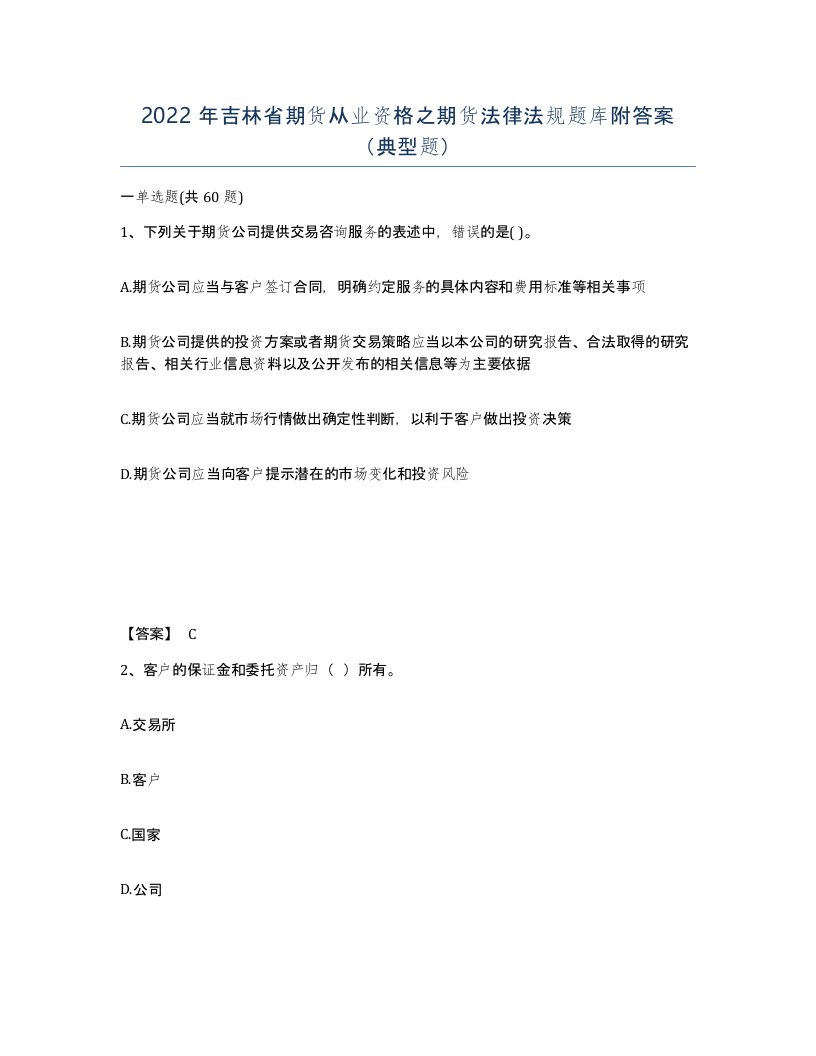 2022 年吉林省期货从业资格之期货法律法规题库附答案（典型题）

一单选题(共 60 题)

1、下列关于期货公司提供交易咨询服务的表述中，错误的是( )。

A.期货公司应当与客户签订合同，明确约定服务的具体内容和费用标准等相关事项

B.期货公司提供的投资方案或者期货交易策略应当以本公司的研究报告、合法取得的研究报告、相关行业信息资料以及公开发布的相关信息等为主要依据

C.期货公司应当就市场行情做出确定性判断，以利于客户做出投资决策

D.期货公司应当向客户提示潜在的市场变化和投资风险

【答案】 C

2、客户的保证金和委托资产归（ ）所有。

A.交易所

B.客户

C.国家

D.公司